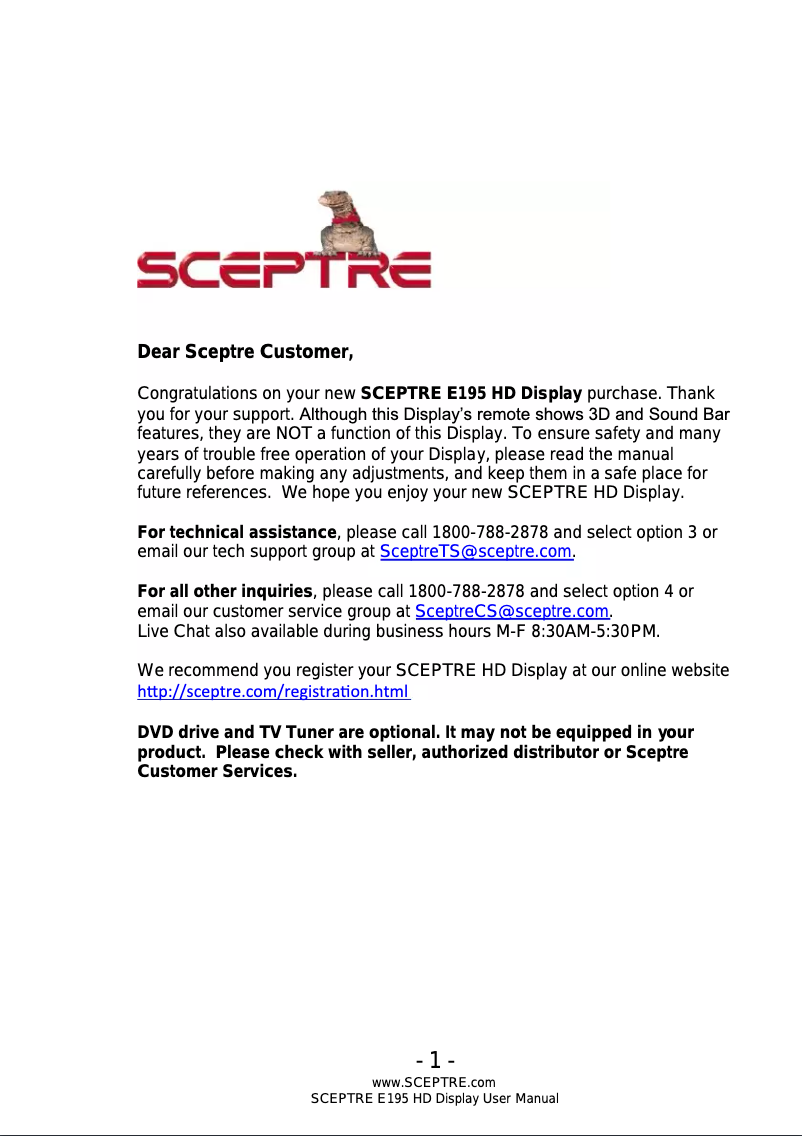 SCEPTRE

Dear Sceptre Customer,

Congratulations on your new SCEPTRE E195 HD Display purchase. Thank you for your support. Although this Display's remote shows 3D and Sound Bar features, they are NOT a function of this Display. To ensure safety and many years of trouble free operation of your Display, please read the manual carefully before making any adjustments, and keep them in a safe place for future references. We hope you enjoy your new SCEPTRE HD Display.

For technical assistance, please call 1800-788-2878 and select option 3 or email our tech support group at SceptreTS@sceptre.com.

For all other inquiries, please call 1800-788-2878 and select option 4 or email our customer service group at SceptreCS@sceptre.com.
Live Chat also available during business hours M-F 8:30AM-5:30PM.

We recommend you register your SCEPTRE HD Display at our online website http://sceptre.com/registration.html

DVD drive and TV Tuner are optional. It may not be equipped in your product. Please check with seller, authorized distributor or Sceptre Customer Services.

- 1 -
www.SCEPTRE.com
SCEPTRE E195 HD Display User Manual